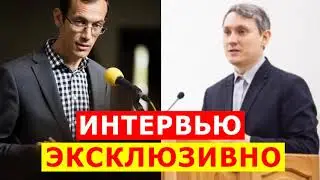 ИНТЕРВЬЮ
ЭКСКЛЮЗИВНО